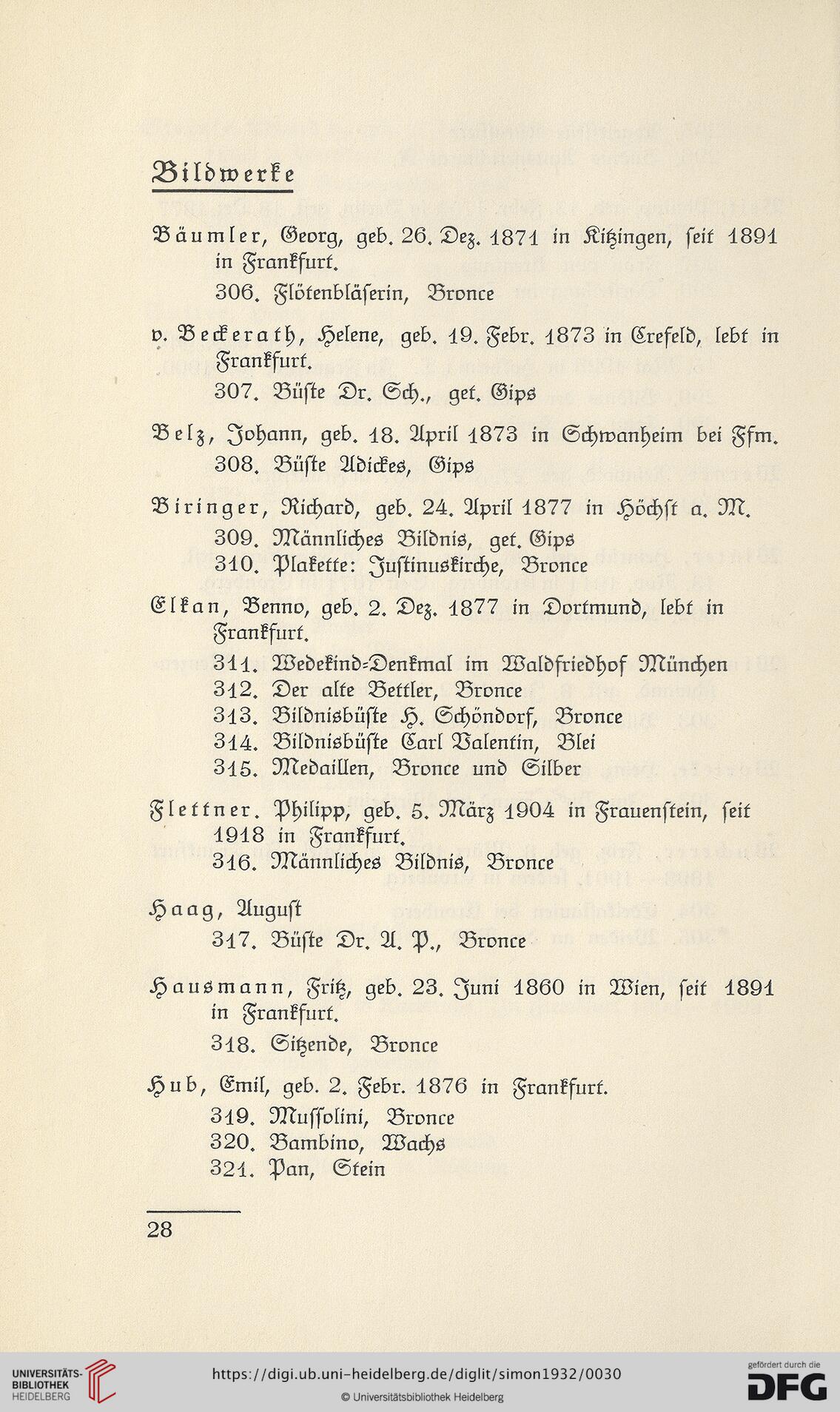 Bildwerke

Bäumler, Georg, geb. 26. Dez. 1871 in Kitzingen, seit 1891 in Frankfurt.

306. Flötenbläserin, Bronce

v. Beckerath, Helene, geb. 19. Febr. 1873 in Crefeld, lebt in Frankfurt.

307. Büste Dr. Sch., get. Gips

Belz, Johann, geb. 18. April 1873 in Schwanheim bei Ffm.

308. Büste Adickes, Gips

Biringer, Richard, geb. 24. April 1877 in Höchst a. M.

309. Männliches Bildnis, get. Gips
310. Plakette: Justinuskirche, Bronce

Elkan, Benno, geb. 2. Dez. 1877 in Dortmund, lebt in Frankfurt.

311. Wedekind-Denkmal im Waldfriedhof München
312. Der alte Bettler, Bronce
313. Bildnisbüste H. Schöndorf, Bronce
314. Bildnisbüste Carl Valentin, Blei
315. Medaillen, Bronce und Silber

Flettner. Philipp, geb. 5. März 1904 in Frauenstein, seit 1918 in Frankfurt.

316. Männliches Bildnis, Bronce

Haag, August

317. Büste Dr. A. P., Bronce

Hausmann, Fritz, geb. 23. Juni 1860 in Wien, seit 1891 in Frankfurt.

318. Sitzende, Bronce

Hub, Emil, geb. 2. Febr. 1876 in Frankfurt.

319. Mussolini, Bronce
320. Bambino, Wachs
321. Pan, Stein

28

UNIVERSITÄTS-BIBLIOTHEK HEIDELBERG

https://digi.ub.uni-heidelberg.de/diglit/simon1932/0030

© Universitätsbibliothek Heidelberg

gefördert durch die DFG